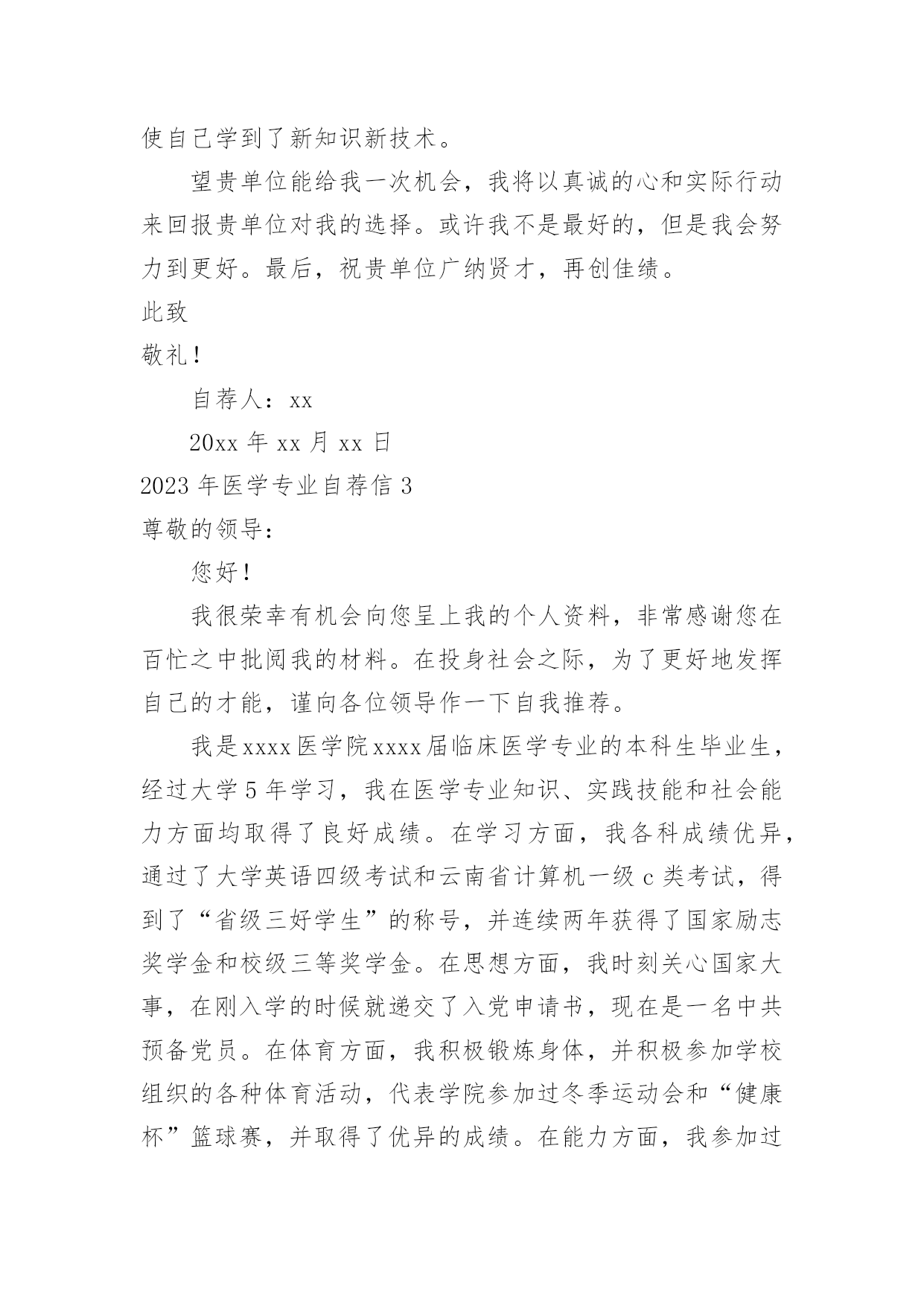 使自己学到了新知识新技术。

望贵单位能给我一次机会，我将以真诚的心和实际行动来回报贵单位对我的选择。或许我不是最好的，但是我会努力到更好。最后，祝贵单位广纳贤才，再创佳绩。

此致

敬礼！

自荐人：xx

20xx 年 xx 月 xx 日

2023 年医学专业自荐信 3

尊敬的领导：

您好！

我很荣幸有机会向您呈上我的个人资料，非常感谢您在百忙之中批阅我的材料。在投身社会之际，为了更好地发挥自己的才能，谨向各位领导作一下自我推荐。

我是xxxx医学院xxxx届临床医学专业的本科生毕业生，经过大学 5 年学习，我在医学专业知识、实践技能和社会能力方面均取得了良好成绩。在学习方面，我各科成绩优异，通过了大学英语四级考试和云南省计算机一级 c 类考试，得到了“省级三好学生”的称号，并连续两年获得了国家励志奖学金和校级三等奖学金。在思想方面，我时刻关心国家大事，在刚入学的时候就递交了入党申请书，现在是一名中共预备党员。在体育方面，我积极锻炼身体，并积极参加学校组织的各种体育活动，代表学院参加过冬季运动会和“健康杯”篮球赛，并取得了优异的成绩。在能力方面，我参加过